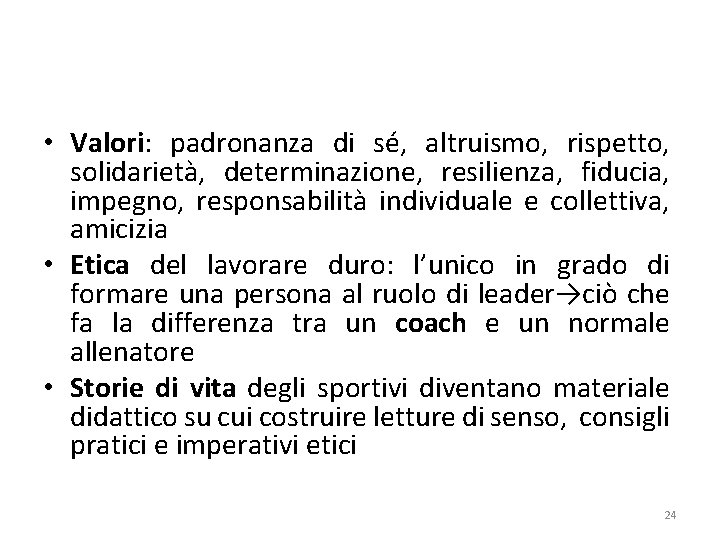 • Valori: padronanza di sé, altruismo, rispetto, solidarietà, determinazione, resilienza, fiducia, impegno, responsabilità individuale e collettiva, amicizia

• Etica del lavorare duro: l'unico in grado di formare una persona al ruolo di leader→ciò che fa la differenza tra un coach e un normale allenatore

• Storie di vita degli sportivi diventano materiale didattico su cui costruire letture di senso, consigli pratici e imperativi etici

24